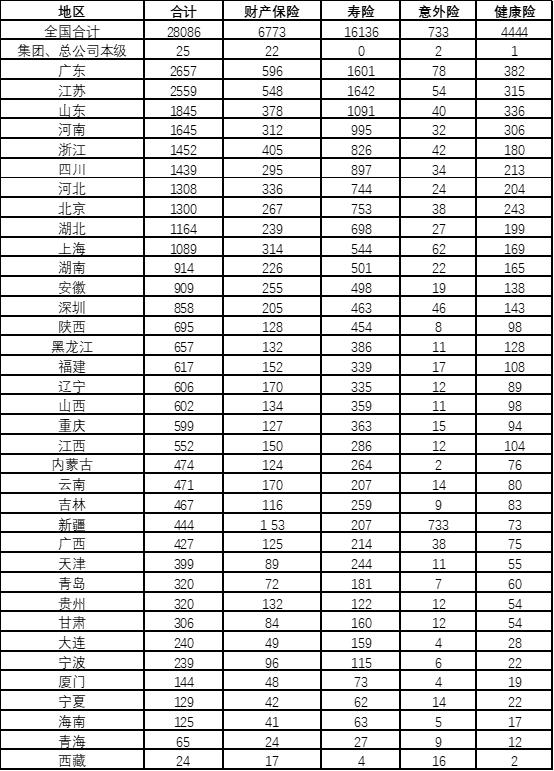 | 地区 | 合计 | 财产保险 | 寿险 | 意外险 | 健康险 |
|---|---|---|---|---|---|
| 全国合计 | 28086 | 6773 | 16136 | 733 | 4444 |
| 集团、总公司本级 | 25 | 22 | 0 | 2 | 1 |
| 广东 | 2657 | 596 | 1601 | 78 | 382 |
| 江苏 | 2559 | 548 | 1642 | 54 | 315 |
| 山东 | 1845 | 378 | 1091 | 40 | 336 |
| 河南 | 1645 | 312 | 995 | 32 | 306 |
| 浙江 | 1452 | 405 | 826 | 42 | 180 |
| 四川 | 1439 | 295 | 897 | 34 | 213 |
| 河北 | 1308 | 336 | 744 | 24 | 204 |
| 北京 | 1300 | 267 | 753 | 38 | 243 |
| 湖北 | 1164 | 239 | 698 | 27 | 199 |
| 上海 | 1089 | 314 | 544 | 62 | 169 |
| 湖南 | 914 | 226 | 501 | 22 | 165 |
| 安徽 | 909 | 255 | 498 | 19 | 138 |
| 深圳 | 858 | 205 | 463 | 46 | 143 |
| 陕西 | 695 | 128 | 454 | 8 | 98 |
| 黑龙江 | 657 | 132 | 386 | 11 | 128 |
| 福建 | 617 | 152 | 339 | 17 | 108 |
| 辽宁 | 606 | 170 | 335 | 12 | 89 |
| 山西 | 602 | 134 | 359 | 11 | 98 |
| 重庆 | 599 | 127 | 363 | 15 | 94 |
| 江西 | 552 | 150 | 286 | 12 | 104 |
| 内蒙古 | 474 | 124 | 264 | 2 | 76 |
| 云南 | 471 | 170 | 207 | 14 | 80 |
| 吉林 | 467 | 116 | 259 | 9 | 83 |
| 新疆 | 444 | 1 53 | 207 | 733 | 73 |
| 广西 | 427 | 125 | 214 | 38 | 75 |
| 天津 | 399 | 89 | 244 | 11 | 55 |
| 青岛 | 320 | 72 | 181 | 7 | 60 |
| 贵州 | 320 | 132 | 122 | 12 | 54 |
| 甘肃 | 306 | 84 | 160 | 12 | 54 |
| 大连 | 240 | 49 | 159 | 4 | 28 |
| 宁波 | 239 | 96 | 115 | 6 | 22 |
| 厦门 | 144 | 48 | 73 | 4 | 19 |
| 宁夏 | 129 | 42 | 62 | 14 | 22 |
| 海南 | 125 | 41 | 63 | 5 | 17 |
| 青海 | 65 | 24 | 27 | 9 | 12 |
| 西藏 | 24 | 17 | 4 | 16 | 2 |